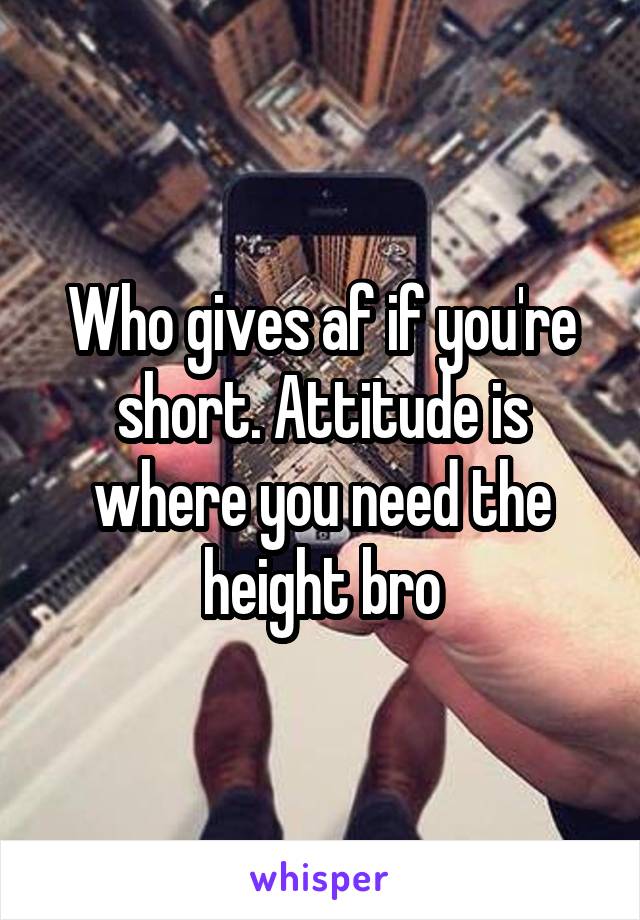 Who gives af if you're short. Attitude is where you need the height bro

whisper